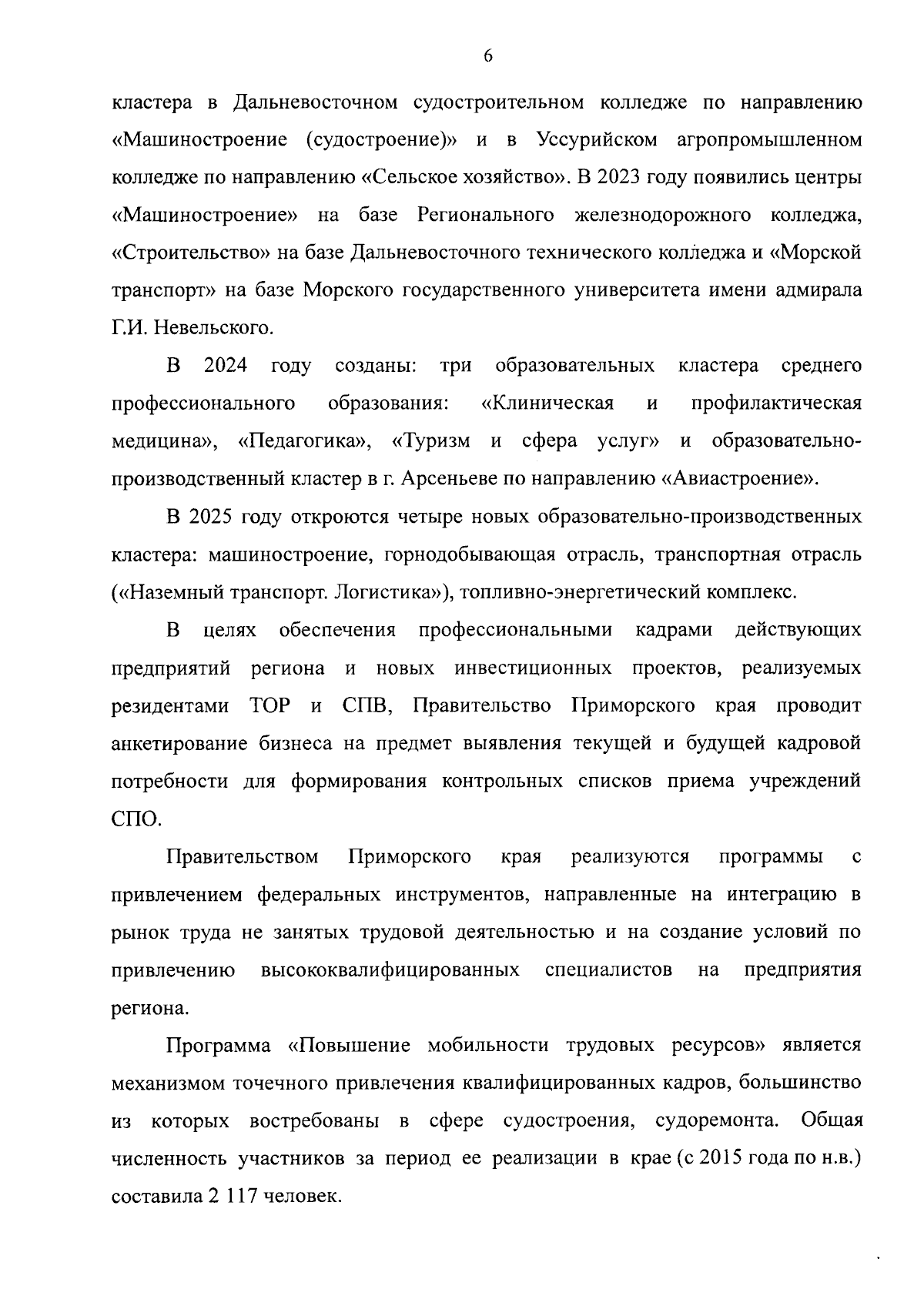 6

кластера в Дальневосточном судостроительном колледже по направлению «Машиностроение (судостроение)» и в Уссурийском агропромышленном колледже по направлению «Сельское хозяйство». В 2023 году появились центры «Машиностроение» на базе Регионального железнодорожного колледжа, «Строительство» на базе Дальневосточного технического колледжа и «Морской транспорт» на базе Морского государственного университета имени адмирала Г.И. Невельского.

В 2024 году созданы: три образовательных кластера среднего профессионального образования: «Клиническая и профилактическая медицина», «Педагогика», «Туризм и сфера услуг» и образовательно-производственный кластер в г. Арсеньеве по направлению «Авиастроение».

В 2025 году откроются четыре новых образовательно-производственных кластера: машиностроение, горнодобывающая отрасль, транспортная отрасль («Наземный транспорт. Логистика»), топливно-энергетический комплекс.

В целях обеспечения профессиональными кадрами действующих предприятий региона и новых инвестиционных проектов, реализуемых резидентами ТОР и СПВ, Правительство Приморского края проводит анкетирование бизнеса на предмет выявления текущей и будущей кадровой потребности для формирования контрольных списков приема учреждений СПО.

Правительством Приморского края реализуются программы с привлечением федеральных инструментов, направленные на интеграцию в рынок труда не занятых трудовой деятельностью и на создание условий по привлечению высококвалифицированных специалистов на предприятия региона.

Программа «Повышение мобильности трудовых ресурсов» является механизмом точечного привлечения квалифицированных кадров, большинство из которых востребованы в сфере судостроения, судоремонта. Общая численность участников за период ее реализации в крае (с 2015 года по н.в.) составила 2 117 человек.